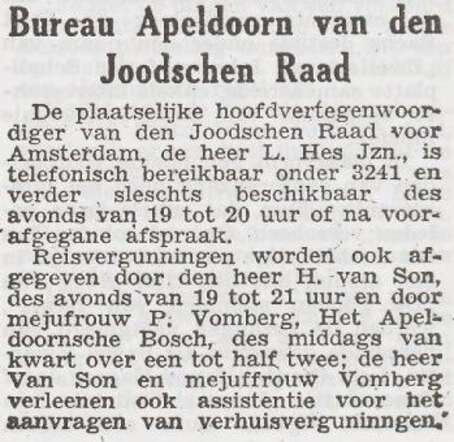 Bureau Apeldoorn van den Joodschen Raad

De plaatselijke hoofdvertegenwoordiger van den Joodschen Raad voor Amsterdam, de heer L. Hes Jzn., is telefonisch bereikbaar onder 3241 en verder sleschts beschikbaar des avonds van 19 tot 20 uur of na voorafgegane afspraak.

Reisvergunningen worden ook afgegeven door den heer H. van Son, des avonds van 19 tot 21 uur en door mejufrouw P. Vomberg, Het Apeldoornsche Bosch, des middags van kwart over een tot half twee; de heer Van Son en mejuffrouw Vomberg verleenen ook assistentie voor het aanvragen van verhuisverguninngen.